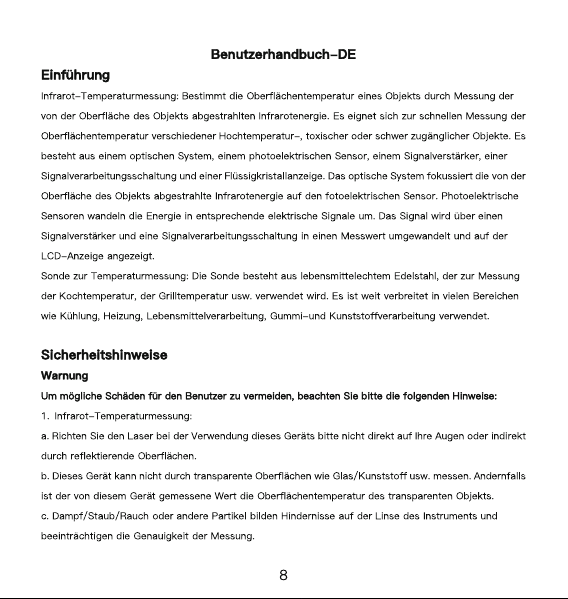 Benutzerhandbuch-DE

Einführung

Infrarot-Temperaturmessung: Bestimmt die Oberflächentemperatur eines Objekts durch Messung der von der Oberfläche des Objekts abgestrahlten Infrarotenergie. Es eignet sich zur schnellen Messung der Oberflächentemperatur verschiedener Hochtemperatur-, toxischer oder schwer zugänglicher Objekte. Es besteht aus einem optischen System, einem photoelektrischen Sensor, einem Signalverstärker, einer Signalverarbeitungsschaltung und einer Flüssigkristallanzeige. Das optische System fokussiert die von der Oberfläche des Objekts abgestrahlte Infrarotenergie auf den fotoelektrischen Sensor. Photoelektrische Sensoren wandeln die Energie in entsprechende elektrische Signale um. Das Signal wird über einen Signalverstärker und eine Signalverarbeitungsschaltung in einen Messwert umgewandelt und auf der LCD-Anzeige angezeigt.
Sonde zur Temperaturmessung: Die Sonde besteht aus lebensmittelechtem Edelstahl, der zur Messung der Kochtemperatur, der Grilltemperatur usw. verwendet wird. Es ist weit verbreitet in vielen Bereichen wie Kühlung, Heizung, Lebensmittelverarbeitung, Gummi-und Kunststoffverarbeitung verwendet.

Sicherheitshinweise

Warnung

Um mögliche Schäden für den Benutzer zu vermeiden, beachten Sie bitte die folgenden Hinweise:

1. Infrarot-Temperaturmessung:

a. Richten Sie den Laser bei der Verwendung dieses Geräts bitte nicht direkt auf Ihre Augen oder indirekt durch reflektierende Oberflächen.

b. Dieses Gerät kann nicht durch transparente Oberflächen wie Glas/Kunststoff usw. messen. Andernfalls ist der von diesem Gerät gemessene Wert die Oberflächentemperatur des transparenten Objekts.

c. Dampf/Staub/Rauch oder andere Partikel bilden Hindernisse auf der Linse des Instruments und beeinträchtigen die Genauigkeit der Messung.

8